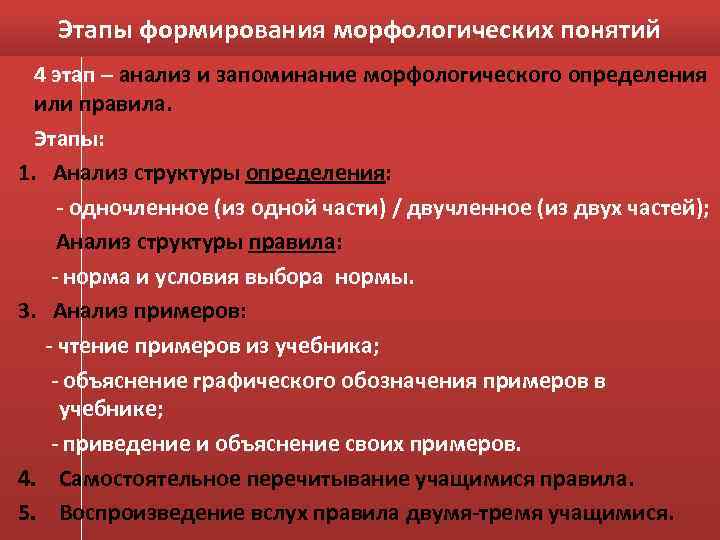 Этапы формирования морфологических понятий

4 этап – анализ и запоминание морфологического определения или правила.

Этапы:

1. Анализ структуры определения:

- одночленное (из одной части) / двучленное (из двух частей);

Анализ структуры правила:

- норма и условия выбора нормы.

3. Анализ примеров:

- чтение примеров из учебника;

- объяснение графического обозначения примеров в учебнике;

- приведение и объяснение своих примеров.

4. Самостоятельное перечитывание учащимися правила.

5. Воспроизведение вслух правила двумя-тремя учащимися.